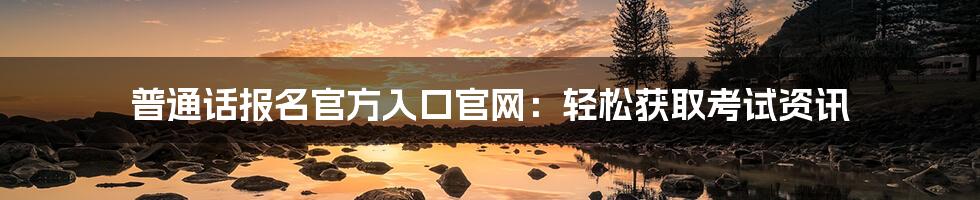 普通话报名官方入口官网：轻松获取考试资讯